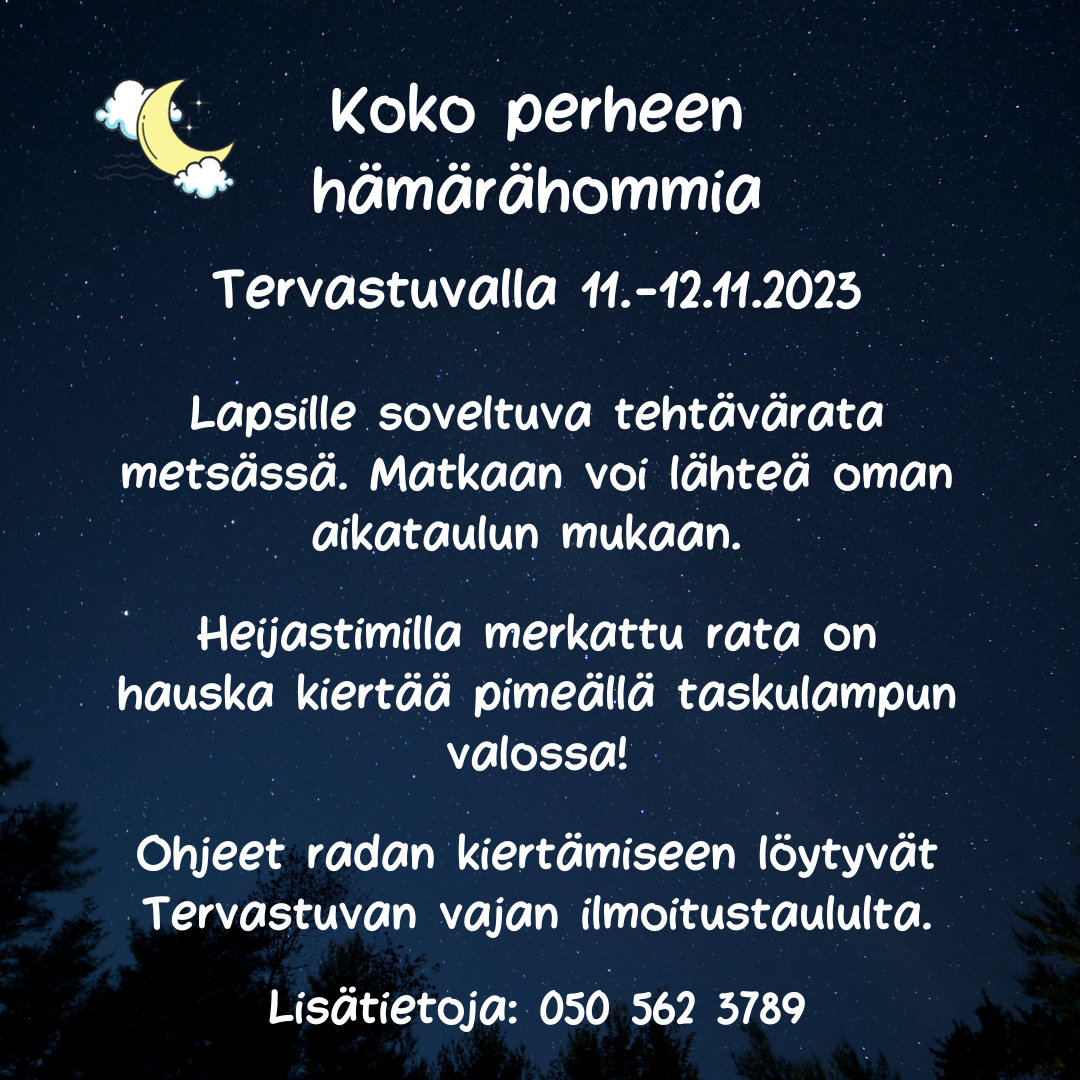 Koko perheen hämärähommia

Tervastuvalla 11.-12.11.2023

Lapsille soveltuva tehtävärata metsässä. Matkaan voi lähteä oman aikataulun mukaan.

Heijastimilla merkattu rata on hauska kiertää pimeällä taskulampun valossa!

Ohjeet radan kiertämiseen löytyvät Tervastuvan vajan ilmoitustaululta.

Lisätietoja: 050 562 3789